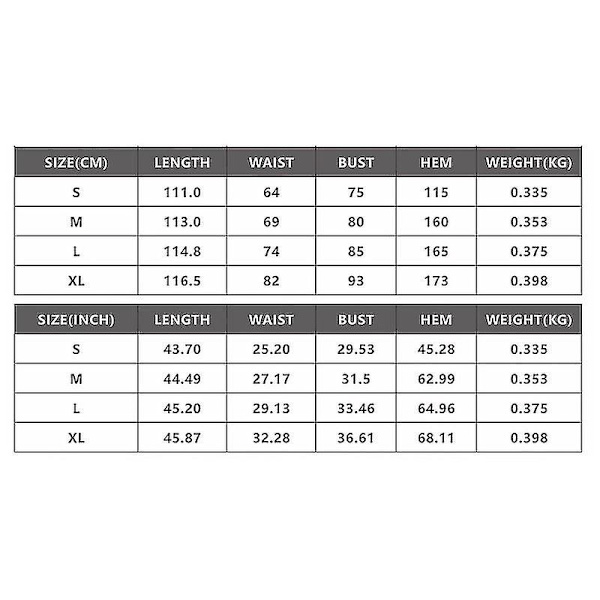 | SIZE(CM) | LENGTH | WAIST | BUST | HEM | WEIGHT(KG) |
|---|---|---|---|---|---|
| S | 111.0 | 64 | 75 | 115 | 0.335 |
| M | 113.0 | 69 | 80 | 160 | 0.353 |
| L | 114.8 | 74 | 85 | 165 | 0.375 |
| XL | 116.5 | 82 | 93 | 173 | 0.398 |

| SIZE(INCH) | LENGTH | WAIST | BUST | HEM | WEIGHT(KG) |
|---|---|---|---|---|---|
| S | 43.70 | 25.20 | 29.53 | 45.28 | 0.335 |
| M | 44.49 | 27.17 | 31.5 | 62.99 | 0.353 |
| L | 45.20 | 29.13 | 33.46 | 64.96 | 0.375 |
| XL | 45.87 | 32.28 | 36.61 | 68.11 | 0.398 |